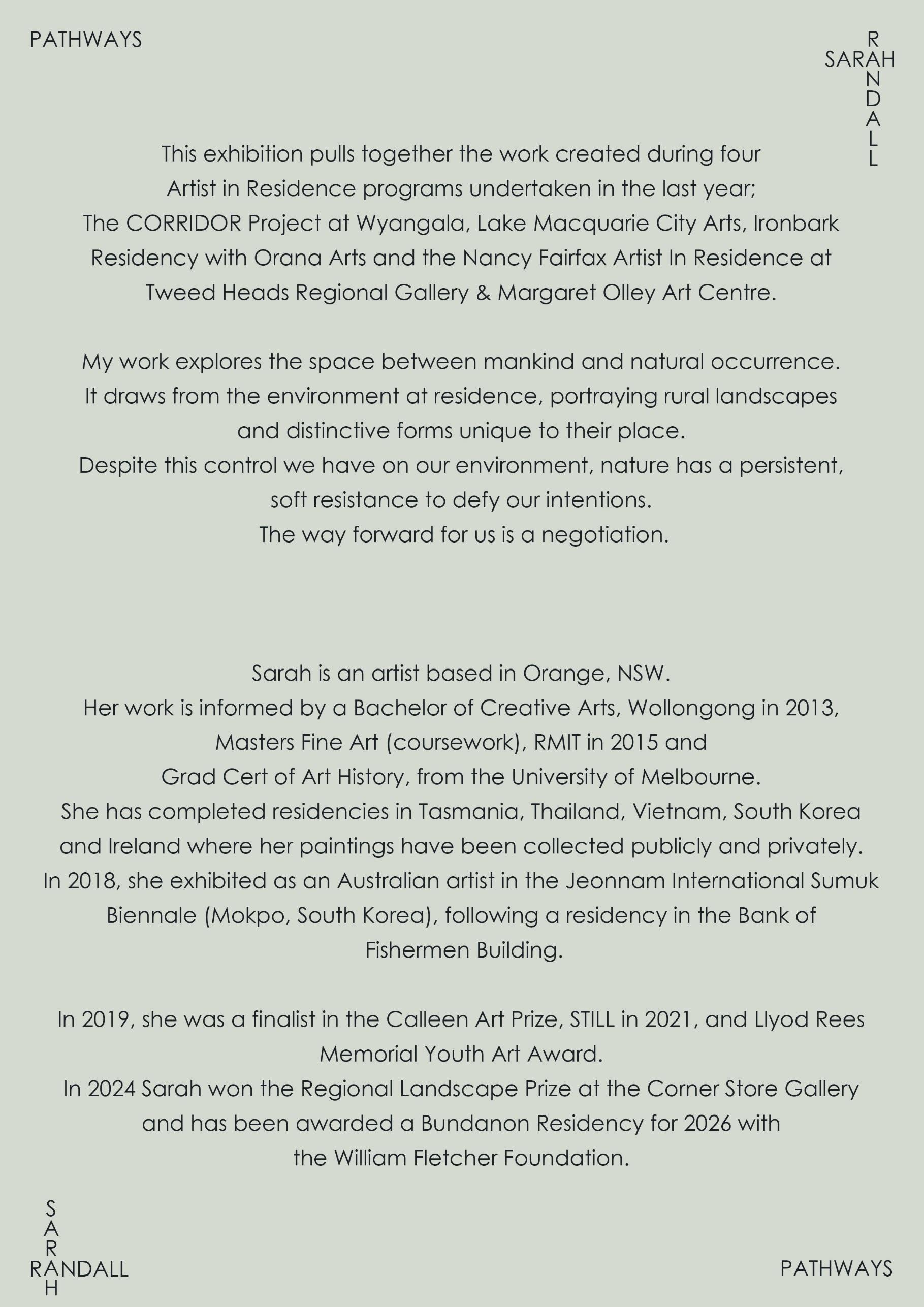 PATHWAYS

SARAH RANDALL

This exhibition pulls together the work created during four Artist in Residence programs undertaken in the last year; The CORRIDOR Project at Wyangala, Lake Macquarie City Arts, Ironbark Residency with Orana Arts and the Nancy Fairfax Artist In Residence at Tweed Heads Regional Gallery & Margaret Olley Art Centre.

My work explores the space between mankind and natural occurrence. It draws from the environment at residence, portraying rural landscapes and distinctive forms unique to their place. Despite this control we have on our environment, nature has a persistent, soft resistance to defy our intentions. The way forward for us is a negotiation.

Sarah is an artist based in Orange, NSW. Her work is informed by a Bachelor of Creative Arts, Wollongong in 2013, Masters Fine Art (coursework), RMIT in 2015 and Grad Cert of Art History, from the University of Melbourne. She has completed residencies in Tasmania, Thailand, Vietnam, South Korea and Ireland where her paintings have been collected publicly and privately. In 2018, she exhibited as an Australian artist in the Jeonnam International Sumuk Biennale (Mokpo, South Korea), following a residency in the Bank of Fishermen Building.

In 2019, she was a finalist in the Calleen Art Prize, STILL in 2021, and Llyod Rees Memorial Youth Art Award. In 2024 Sarah won the Regional Landscape Prize at the Corner Store Gallery and has been awarded a Bundanon Residency for 2026 with the William Fletcher Foundation.

SARAH RANDALL

PATHWAYS